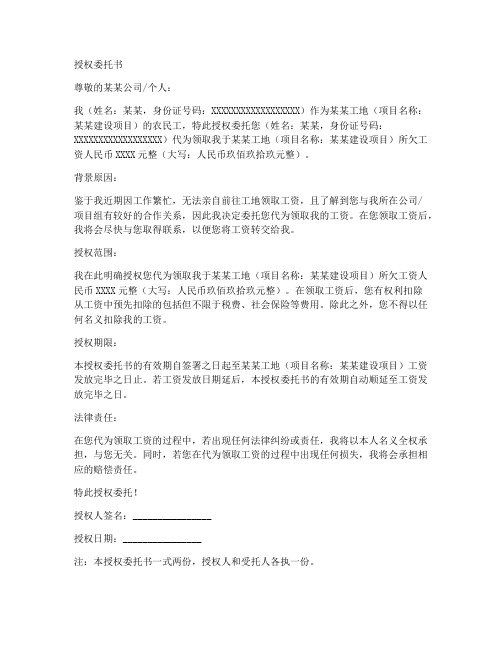 授权委托书

尊敬的某某公司/个人：

我（姓名：某某，身份证号码：XXXXXXXXXXXXXXXXXX）作为某某工地（项目名称：某某建设项目）的农民工，特此授权委托您（姓名：某某，身份证号码：XXXXXXXXXXXXXXXXXX）代为领取我于某某工地（项目名称：某某建设项目）所欠工资人民币 XXXX 元整（大写：人民币玖佰玖拾玖元整）。

背景原因：

鉴于我近期因工作繁忙，无法亲自前往工地领取工资，且了解到您与我所在公司/项目组有较好的合作关系，因此我决定委托您代为领取我的工资。在您领取工资后，我将会尽快与您取得联系，以便您将工资转交给我。

授权范围：

我在此明确授权您代为领取我于某某工地（项目名称：某某建设项目）所欠工资人民币 XXXX 元整（大写：人民币玖佰玖拾玖元整）。在领取工资后，您有权利扣除从工资中预先扣除的包括但不限于税费、社会保险等费用。除此之外，您不得以任何名义扣除我的工资。

授权期限：

本授权委托书的有效期自签署之日起至某某工地（项目名称：某某建设项目）工资发放完毕之日止。若工资发放日期延后，本授权委托书的有效期自动顺延至工资发放完毕之日。

法律责任：

在您代为领取工资的过程中，若出现任何法律纠纷或责任，我将以本人名义全权承担，与您无关。同时，若您在代为领取工资的过程中出现任何损失，我将会承担相应的赔偿责任。

特此授权委托！

授权人签名：________________

授权日期：________________

注：本授权委托书一式两份，授权人和受托人各执一份。